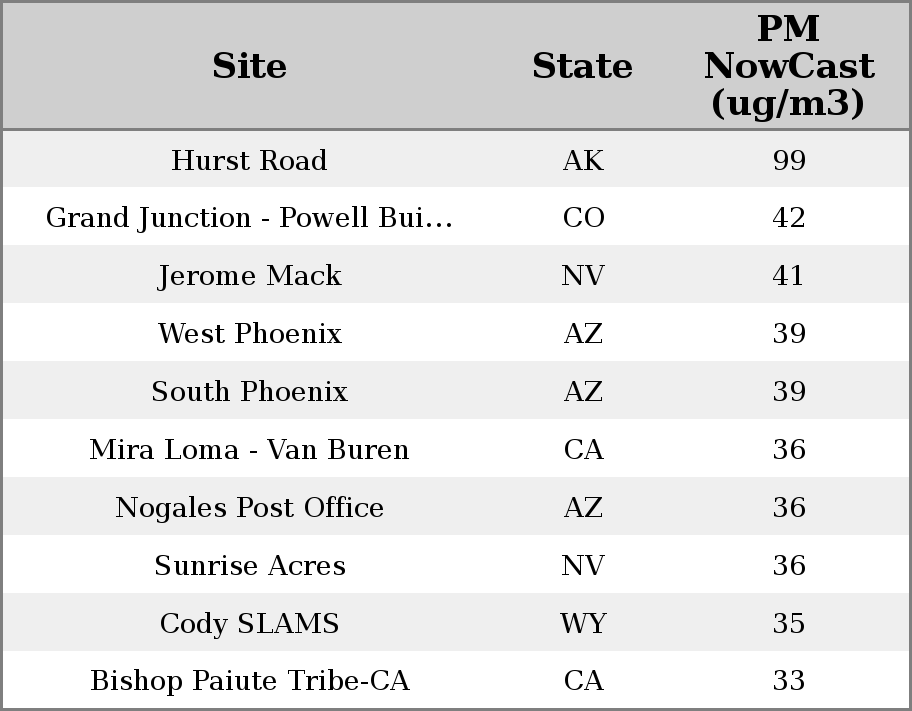 | Site | State | PM NowCast (ug/m3) |
|---|---|---|
| Hurst Road | AK | 99 |
| Grand Junction - Powell Bui... | CO | 42 |
| Jerome Mack | NV | 41 |
| West Phoenix | AZ | 39 |
| South Phoenix | AZ | 39 |
| Mira Loma - Van Buren | CA | 36 |
| Nogales Post Office | AZ | 36 |
| Sunrise Acres | NV | 36 |
| Cody SLAMS | WY | 35 |
| Bishop Paiute Tribe-CA | CA | 33 |